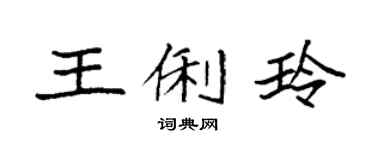 王俐玲
词典网